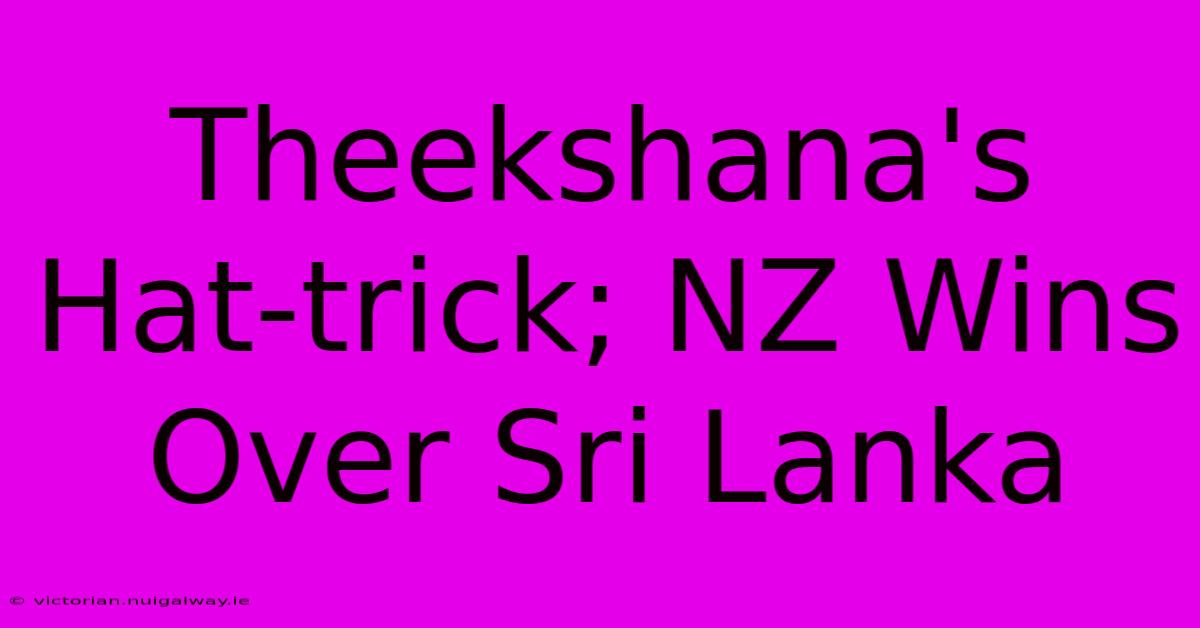 Theekshana's Hat-trick; NZ Wins Over Sri Lanka

© victorian.nuigalway.ie